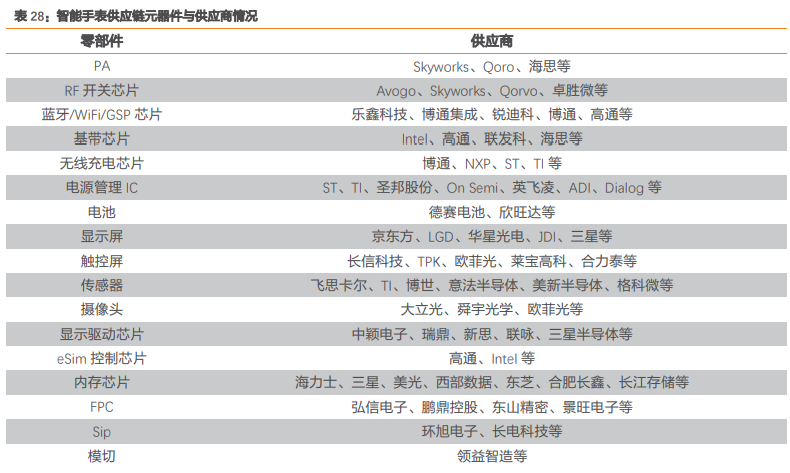 表 28：智能手表供应链元器件与供应商情况

| 零部件 | 供应商 |
|---|---|
| PA | Skyworks、Qoro、海思等 |
| RF 开关芯片 | Avogo、Skyworks、Qorvo、卓胜微等 |
| 蓝牙/WiFi/GSP 芯片 | 乐鑫科技、博通集成、锐迪科、博通、高通等 |
| 基带芯片 | Intel、高通、联发科、海思等 |
| 无线充电芯片 | 博通、NXP、ST、TI 等 |
| 电源管理 IC | ST、TI、圣邦股份、On Semi、英飞凌、ADI、Dialog 等 |
| 电池 | 德赛电池、欣旺达等 |
| 显示屏 | 京东方、LGD、华星光电、JDI、三星等 |
| 触控屏 | 长信科技、TPK、欧菲光、莱宝高科、合力泰等 |
| 传感器 | 飞思卡尔、TI、博世、意法半导体、美新半导体、格科微等 |
| 摄像头 | 大立光、舜宇光学、欧菲光等 |
| 显示驱动芯片 | 中颖电子、瑞鼎、新思、联咏、三星半导体等 |
| eSim 控制芯片 | 高通、Intel 等 |
| 内存芯片 | 海力士、三星、美光、西部数据、东芝、合肥长鑫、长江存储等 |
| FPC | 弘信电子、鹏鼎控股、东山精密、景旺电子等 |
| Sip | 环旭电子、长电科技等 |
| 模切 | 领益智造等 |